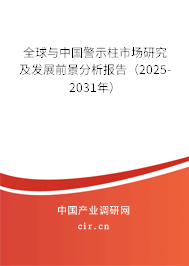 全球与中国警示柱市场研究及发展前景分析报告（2025-2031年）

中国产业调研网

cir.cn